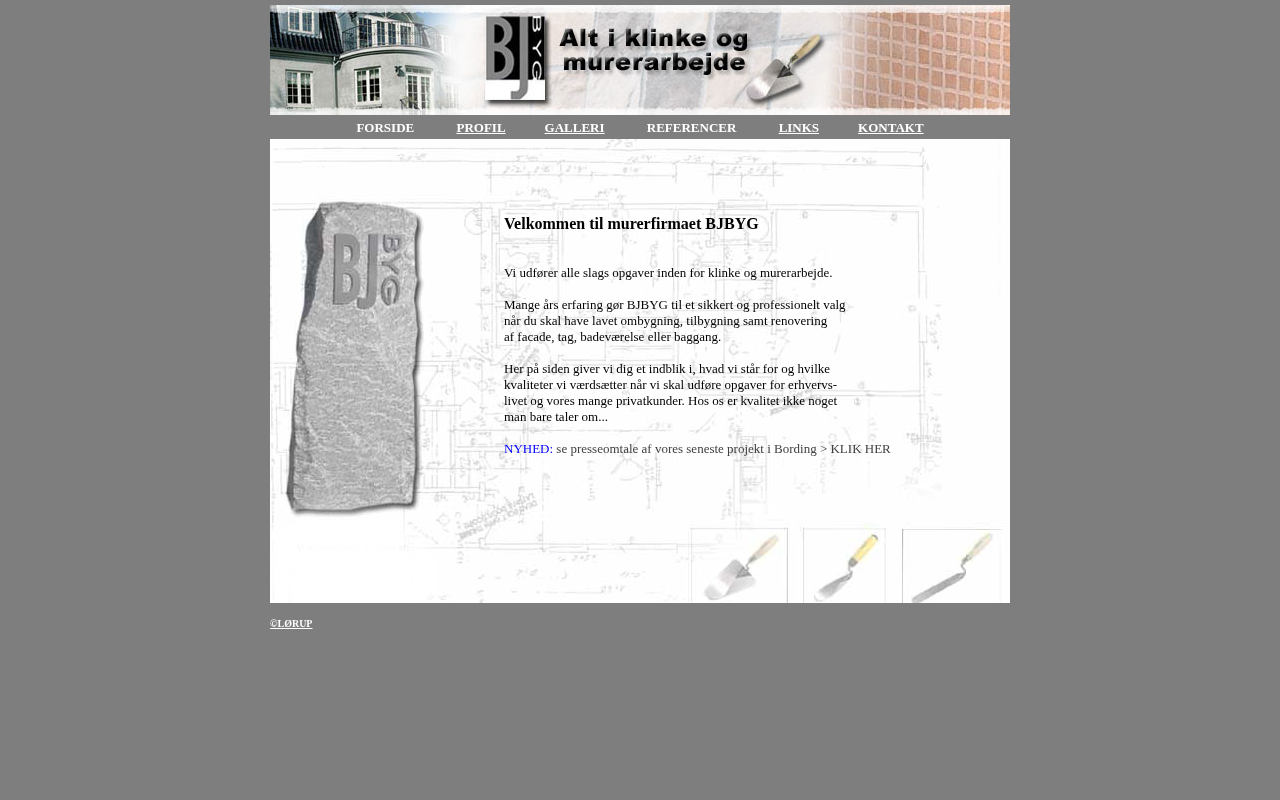 BJ BYG Alt i klinke og murerarbejde

FORSIDE PROFIL GALLERI REFERENCER LINKS KONTAKT

BJ BYG

Velkommen til murerfirmaet BJBYG

Vi udfører alle slags opgaver inden for klinke og murerarbejde.

Mange års erfaring gør BJBYG til et sikkert og professionelt valg når du skal have lavet ombygning, tilbygning samt renovering af facade, tag, badeværelse eller baggang.

Her på siden giver vi dig et indblik i, hvad vi står for og hvilke kvaliteter vi værdsætter når vi skal udføre opgaver for erhvervslivet og vores mange privatkunder. Hos os er kvalitet ikke noget man bare taler om...

NYHED: se presseomtale af vores seneste projekt i Bording > KLIK HER

©LØRUP